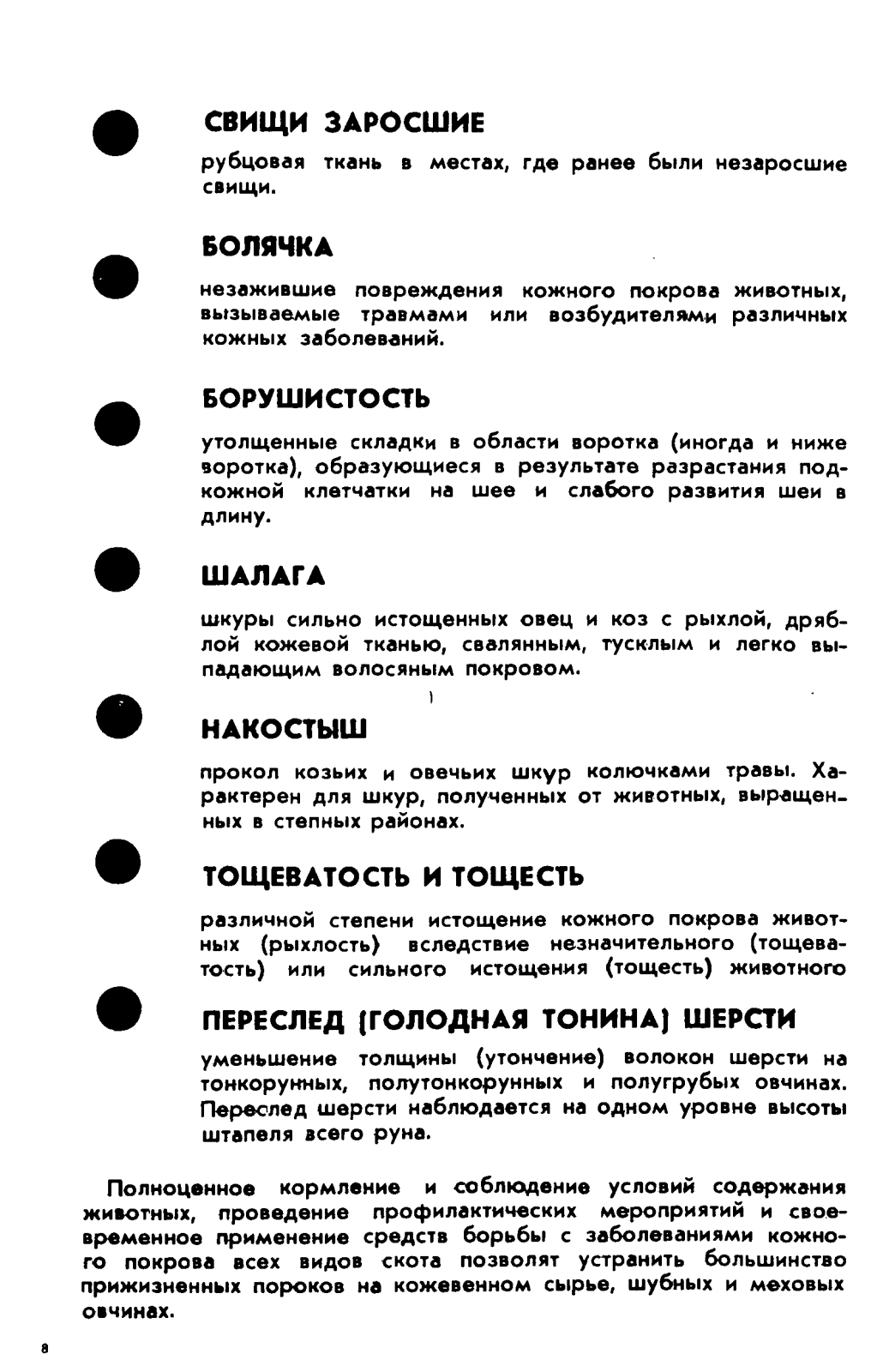 СВИЩИ ЗАРОСШИЕ

рубцовая ткань в местах, где ранее были незаросшие свищи.

БОЛЯЧКА

незажившие повреждения кожного покрова животных, вызываемые травмами или возбудителями различных кожных заболеваний.

БОРУШИСТОСТЬ

утолщенные складки в области воротка (иногда и ниже воротка), образующиеся в результате разрастания подкожной клетчатки на шее и слабого развития шеи в длину.

ШАЛАГА

шкуры сильно истощенных овец и коз с рыхлой, дряблой кожевой тканью, свалянным, тусклым и легко выпадающим волосяным покровом.

НАКОСТЫШ

прокол козьих и овечьих шкур колючками травы. Характерен для шкур, полученных от животных, выращенных в степных районах.

ТОЩЕВАТОСТЬ И ТОЩЕСТЬ

различной степени истощение кожного покрова животных (рыхлость) вследствие незначительного (тощеватость) или сильного истощения (тощесть) животного

ПЕРЕСЛЕД (ГОЛОДНАЯ ТОНИНА) ШЕРСТИ

уменьшение толщины (утончение) волокон шерсти на тонкорунных, полутонкорунных и полугрубых овчинах. Переслед шерсти наблюдается на одном уровне высоты штапеля всего руна.

Полноценное кормление и соблюдение условий содержания животных, проведение профилактических мероприятий и своевременное применение средств борьбы с заболеваниями кожного покрова всех видов скота позволят устранить большинство прижизненных пороков на кожевенном сырье, шубных и меховых овчинах.

8